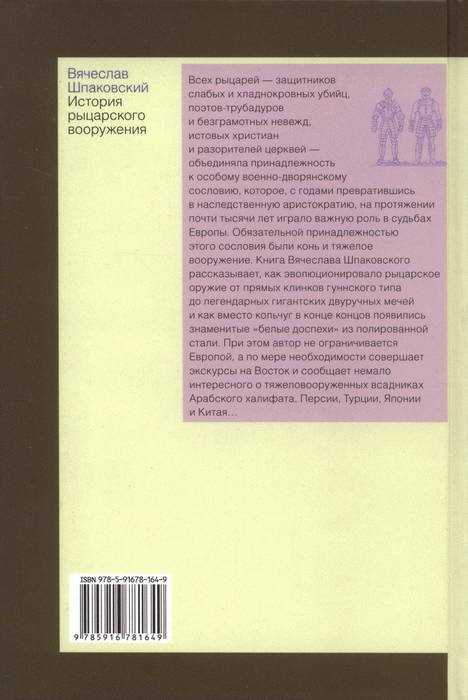 Вячеслав Шпаковский
История рыцарского вооружения

Всех рыцарей — защитников слабых и хладнокровных убийц, поэтов-трубадуров и безграмотных невежд, истовых христиан и разорителей церквей — объединяла принадлежность к особому военно-дворянскому сословию, которое, с годами превратившись в наследственную аристократию, на протяжении почти тысячи лет играло важную роль в судьбах Европы. Обязательной принадлежностью этого сословия были конь и тяжелое вооружение. Книга Вячеслава Шпаковского рассказывает, как эволюционировало рыцарское оружие от прямых клинков гуннского типа до легендарных гигантских двуручных мечей и как вместо кольчуг в конце концов появились знаменитые «белые доспехи» из полированной стали. При этом автор не ограничивается Европой, а по мере необходимости совершает экскурсы на Восток и сообщает немало интересного о тяжеловооруженных всадниках Арабского халифата, Персии, Турции, Японии и Китая...

ISBN 978-5-91678-164-9

9 785916 781649